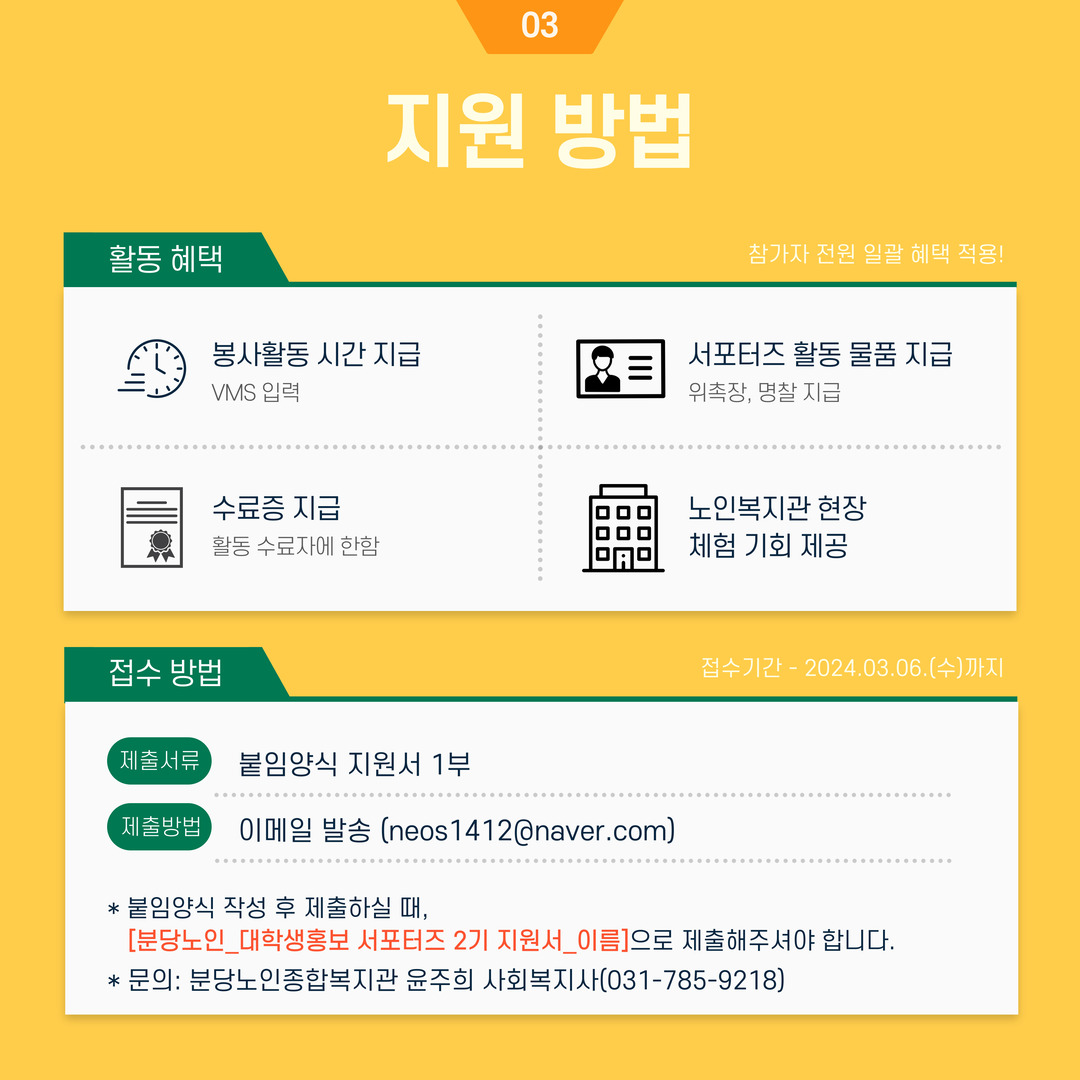 03

지원 방법

활동 혜택

참가자 전원 일괄 혜택 적용!

봉사활동 시간 지급
VMS 입력

서포터즈 활동 물품 지급
위촉장, 명찰 지급

수료증 지급
활동 수료자에 한함

노인복지관 현장
체험 기회 제공

접수 방법

접수기간 - 2024.03.06.(수)까지

제출서류 붙임양식 지원서 1부

제출방법 이메일 발송 (neos1412@naver.com)

* 붙임양식 작성 후 제출하실 때,
[분당노인_대학생홍보 서포터즈 2기 지원서_이름]으로 제출해주셔야 합니다.

* 문의: 분당노인종합복지관 윤주희 사회복지사(031-785-9218)